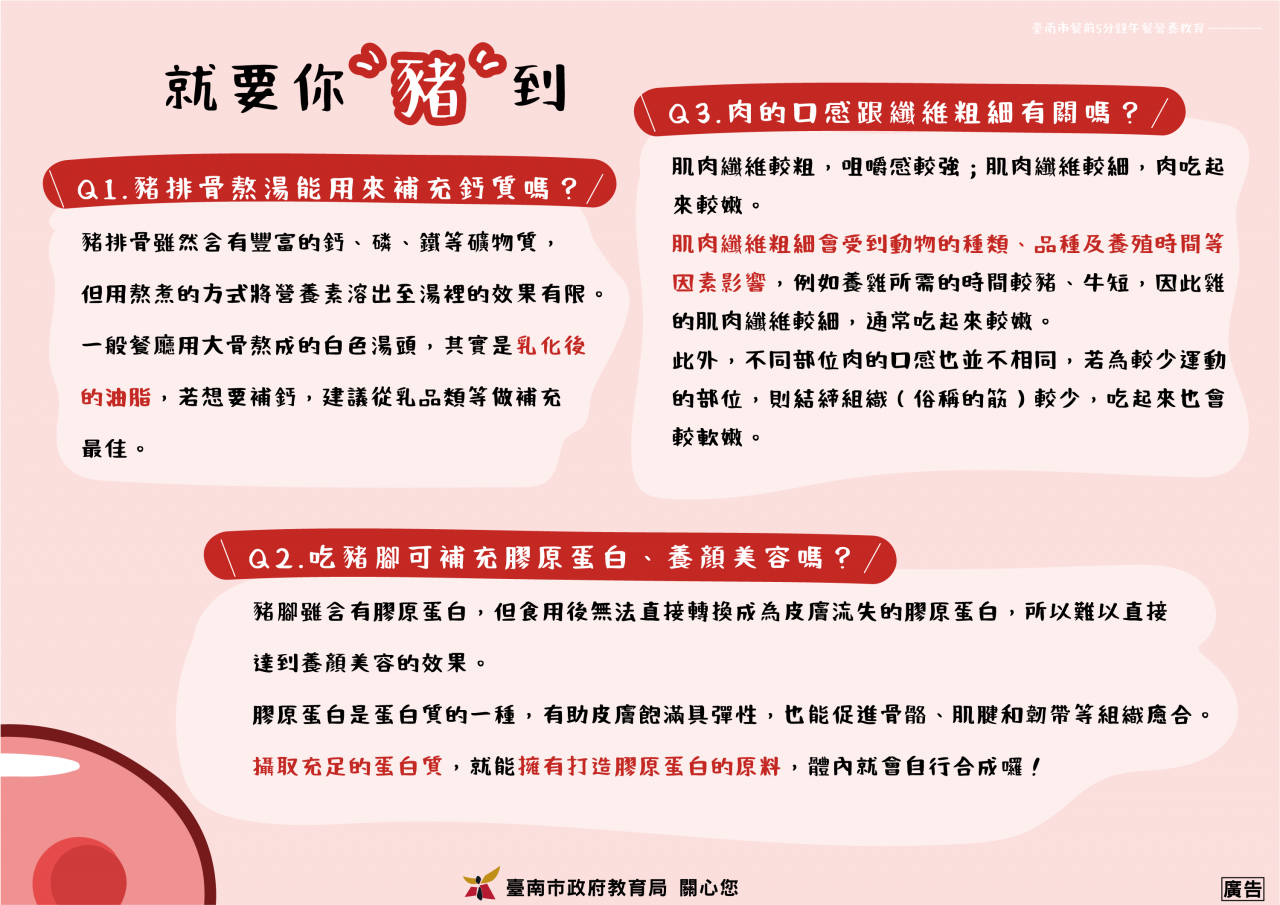 臺南市餐前5分鐘午餐營養教育

就要你豬到

Q1.豬排骨熬湯能用來補充鈣質嗎？

豬排骨雖然含有豐富的鈣、磷、鐵等礦物質，但用熬煮的方式將營養素溶出至湯裡的效果有限。一般餐廳用大骨熬成的白色湯頭，其實是乳化後的油脂，若想要補鈣，建議從乳品類等做補充最佳。

Q3.肉的口感跟纖維粗細有關嗎？

肌肉纖維較粗，咀嚼感較強；肌肉纖維較細，肉吃起來較嫩。

肌肉纖維粗細會受到動物的種類、品種及養殖時間等因素影響，例如養雞所需的時間較豬、牛短，因此雞的肌肉纖維較細，通常吃起來較嫩。

此外，不同部位肉的口感也並不相同，若為較少運動的部位，則結締組織（俗稱的筋）較少，吃起來也會較軟嫩。

Q2.吃豬腳可補充膠原蛋白、養顏美容嗎？

豬腳雖含有膠原蛋白，但食用後無法直接轉換成為皮膚流失的膠原蛋白，所以難以直接達到養顏美容的效果。

膠原蛋白是蛋白質的一種，有助皮膚飽滿具彈性，也能促進骨骼、肌腱和韌帶等組織癒合。

攝取充足的蛋白質，就能擁有打造膠原蛋白的原料，體內就會自行合成囉！

臺南市政府教育局 關心您

廣告